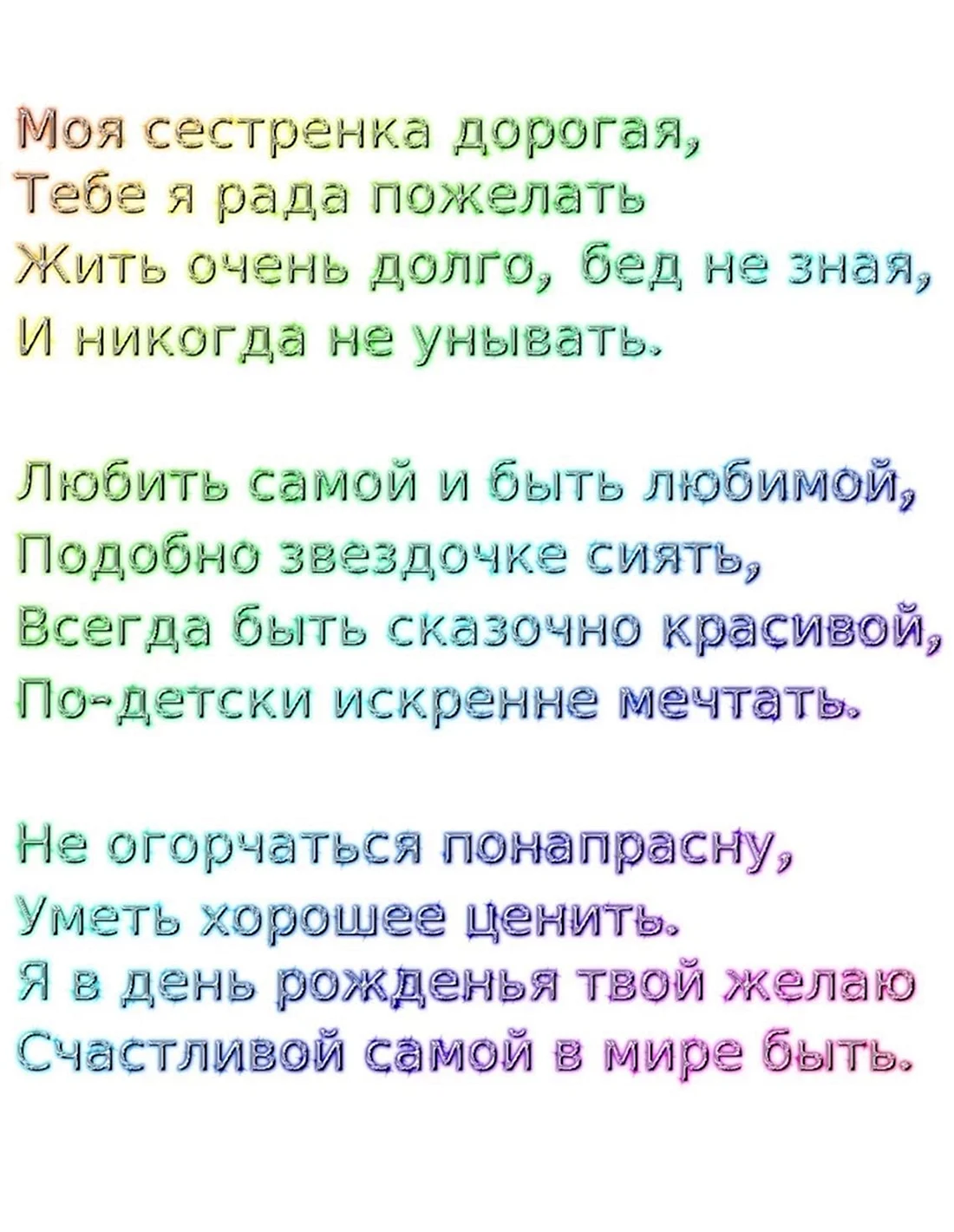 Моя сестренка дорогая,
Тебе я рада пожелать
Жить очень долго, бед не зная,
И никогда не унывать.

Любить самой и быть любимой,
Подобно звездочке сиять,
Всегда быть сказочно красивой,
По-детски искренне мечтать.

Не огорчаться понапрасну,
Уметь хорошее ценить.
Я в день рожденья твой желаю
Счастливой самой в мире быть.